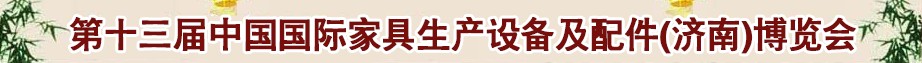 第十三届中国国际家具生产设备及配件(济南)博览会